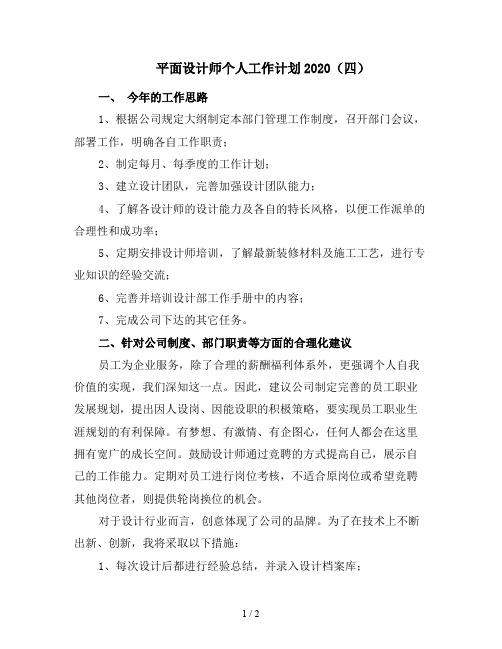 平面设计师个人工作计划2020（四）

一、 今年的工作思路

1、根据公司规定大纲制定本部门管理工作制度，召开部门会议，部署工作，明确各自工作职责；

2、制定每月、每季度的工作计划；

3、建立设计团队，完善加强设计团队能力；

4、了解各设计师的设计能力及各自的特长风格，以便工作派单的合理性和成功率；

5、定期安排设计师培训，了解最新装修材料及施工工艺，进行专业知识的经验交流；

6、完善并培训设计部工作手册中的内容；

7、完成公司下达的其它任务。

二、针对公司制度、部门职责等方面的合理化建议

员工为企业服务，除了合理的薪酬福利体系外，更强调个人自我价值的实现，我们深知这一点。因此，建议公司制定完善的员工职业发展规划，提出因人设岗、因能设职的积极策略，要实现员工职业生涯规划的有利保障。有梦想、有激情、有企图心，任何人都会在这里拥有宽广的成长空间。鼓励设计师通过竞聘的方式提高自己，展示自己的工作能力。定期对员工进行岗位考核，不适合原岗位或希望竞聘其他岗位者，则提供轮岗换位的机会。

对于设计行业而言，创意体现了公司的品牌。为了在技术上不断出新、创新，我将采取以下措施：

1、每次设计后都进行经验总结，并录入设计档案库；

1 / 2